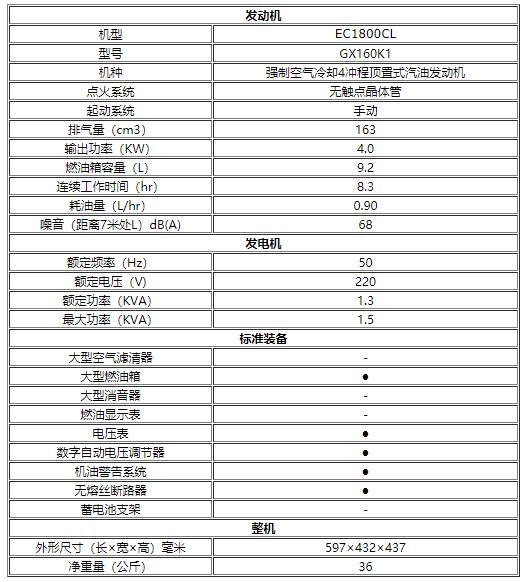 | 发动机 | |
|---|---|
| 机型 | EC1800CL |
| 型号 | GX160K1 |
| 机种 | 强制空气冷却4冲程顶置式汽油发动机 |
| 点火系统 | 无触点晶体管 |
| 起动系统 | 手动 |
| 排气量（cm3） | 163 |
| 输出功率（KW） | 4.0 |
| 燃油箱容量（L） | 9.2 |
| 连续工作时间（hr） | 8.3 |
| 耗油量（L/hr） | 0.90 |
| 噪音（距离7米处L）dB(A) | 68 |
| 发电机 | |
| 额定频率（Hz） | 50 |
| 额定电压（V） | 220 |
| 额定功率（KVA） | 1.3 |
| 最大功率（KVA） | 1.5 |
| 标准装备 | |
| 大型空气滤清器 | - |
| 大型燃油箱 | ● |
| 大型消音器 | - |
| 燃油显示表 | - |
| 电压表 | ● |
| 数字自动电压调节器 | ● |
| 机油警告系统 | ● |
| 无熔丝断路器 | ● |
| 蓄电池支架 | - |
| 整机 | |
| 外形尺寸（长×宽×高）毫米 | 597×432×437 |
| 净重量（公斤） | 36 |